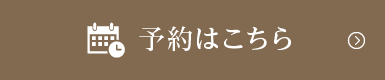 予約はこちら